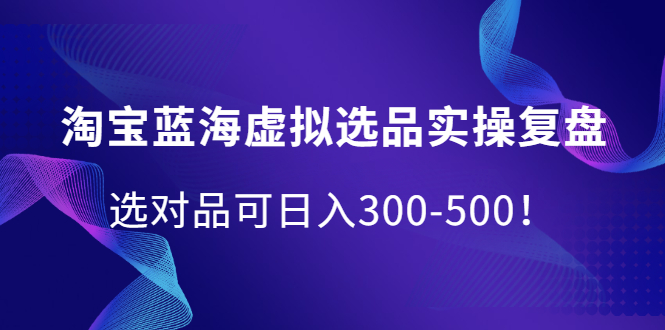 淘宝蓝海虚拟选品实操复盘

选对品可日入300-500！